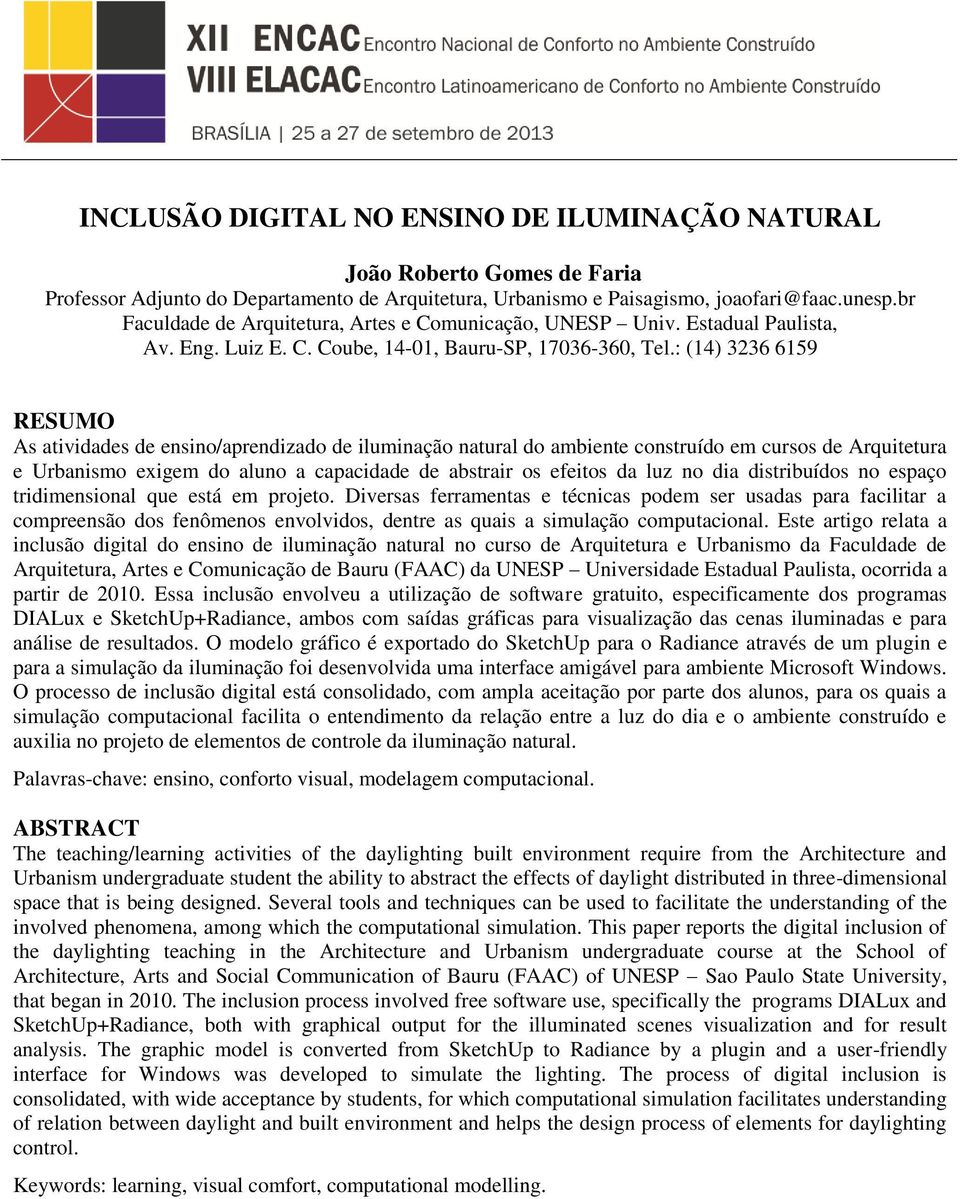 XII ENCAC Encontro Nacional de Conforto no Ambiente Construído
VIII ELACAC Encontro Latinoamericano de Conforto no Ambiente Construído
BRASÍLIA | 25 a 27 de setembro de 2013

INCLUSÃO DIGITAL NO ENSINO DE ILUMINAÇÃO NATURAL

João Roberto Gomes de Faria
Professor Adjunto do Departamento de Arquitetura, Urbanismo e Paisagismo, joaofari@faac.unesp.br
Faculdade de Arquitetura, Artes e Comunicação, UNESP – Univ. Estadual Paulista,
Av. Eng. Luiz E. C. Coube, 14-01, Bauru-SP, 17036-360, Tel.: (14) 3236 6159

RESUMO
As atividades de ensino/aprendizado de iluminação natural do ambiente construído em cursos de Arquitetura e Urbanismo exigem do aluno a capacidade de abstrair os efeitos da luz no dia distribuídos no espaço tridimensional que está em projeto. Diversas ferramentas e técnicas podem ser usadas para facilitar a compreensão dos fenômenos envolvidos, dentre as quais a simulação computacional. Este artigo relata a inclusão digital do ensino de iluminação natural no curso de Arquitetura e Urbanismo da Faculdade de Arquitetura, Artes e Comunicação de Bauru (FAAC) da UNESP – Universidade Estadual Paulista, ocorrida a partir de 2010. Essa inclusão envolveu a utilização de software gratuito, especificamente dos programas DIALux e SketchUp+Radiance, ambos com saídas gráficas para visualização das cenas iluminadas e para análise de resultados. O modelo gráfico é exportado do SketchUp para o Radiance através de um plugin e para a simulação da iluminação foi desenvolvida uma interface amigável para ambiente Microsoft Windows. O processo de inclusão digital está consolidado, com ampla aceitação por parte dos alunos, para os quais a simulação computacional facilita o entendimento da relação entre a luz do dia e o ambiente construído e auxilia no projeto de elementos de controle da iluminação natural.

Palavras-chave: ensino, conforto visual, modelagem computacional.

ABSTRACT
The teaching/learning activities of the daylighting built environment require from the Architecture and Urbanism undergraduate student the ability to abstract the effects of daylight distributed in three-dimensional space that is being designed. Several tools and techniques can be used to facilitate the understanding of the involved phenomena, among which the computational simulation. This paper reports the digital inclusion of the daylighting teaching in the Architecture and Urbanism undergraduate course at the School of Architecture, Arts and Social Communication of Bauru (FAAC) of UNESP – Sao Paulo State University, that began in 2010. The inclusion process involved free software use, specifically the programs DIALux and SketchUp+Radiance, both with graphical output for the illuminated scenes visualization and for result analysis. The graphic model is converted from SketchUp to Radiance by a plugin and a user-friendly interface for Windows was developed to simulate the lighting. The process of digital inclusion is consolidated, with wide acceptance by students, for which computational simulation facilitates understanding of relation between daylight and built environment and helps the design process of elements for daylighting control.

Keywords: learning, visual comfort, computational modelling.